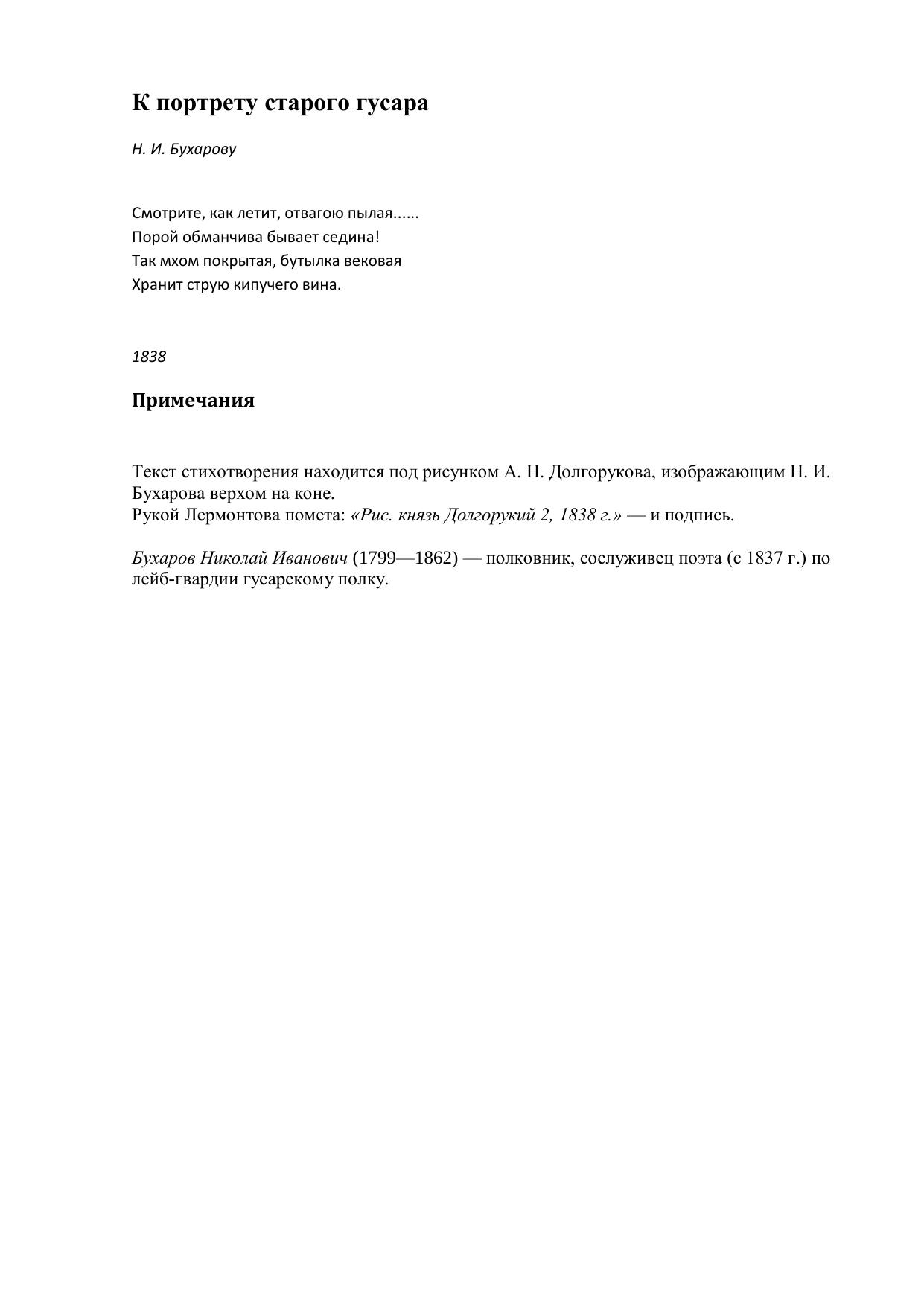 К портрету старого гусара

Н. И. Бухарову

Смотрите, как летит, отвагою пылая......
Порой обманчива бывает седина!
Так мхом покрытая, бутылка вековая
Хранит струю кипучего вина.

1838

Примечания

Текст стихотворения находится под рисунком А. Н. Долгорукова, изображающим Н. И. Бухарова верхом на коне.
Рукой Лермонтова помета: «Рис. князь Долгорукий 2, 1838 г.» — и подпись.

Бухаров Николай Иванович (1799—1862) — полковник, сослуживец поэта (с 1837 г.) по лейб-гвардии гусарскому полку.